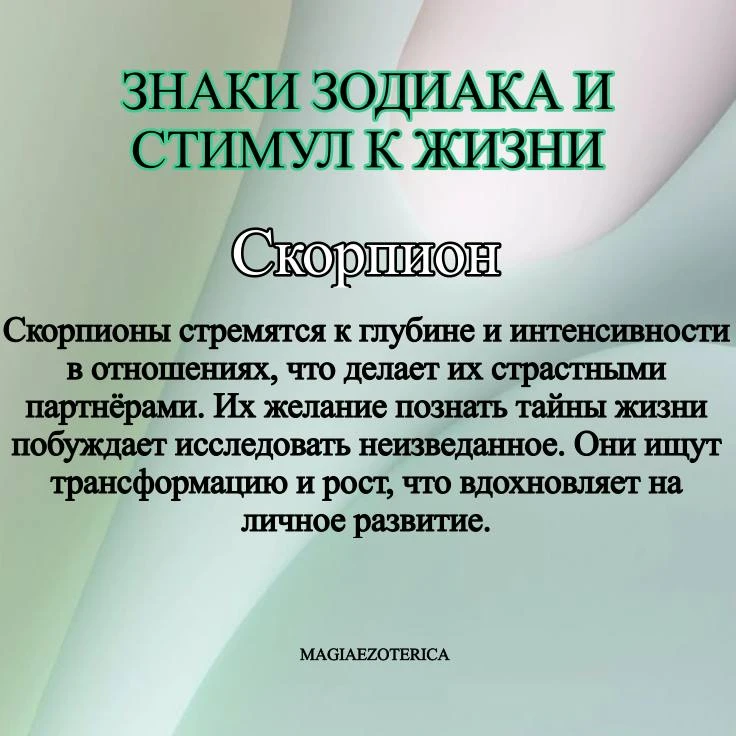 ЗНАКИ ЗОДИАКА И СТИМУЛ К ЖИЗНИ

Скорпион

Скорпионы стремятся к глубине и интенсивности в отношениях, что делает их страстными партнёрами. Их желание познать тайны жизни побуждает исследовать неизведанное. Они ищут трансформацию и рост, что вдохновляет на личное развитие.

MAGIAEZOTERICA